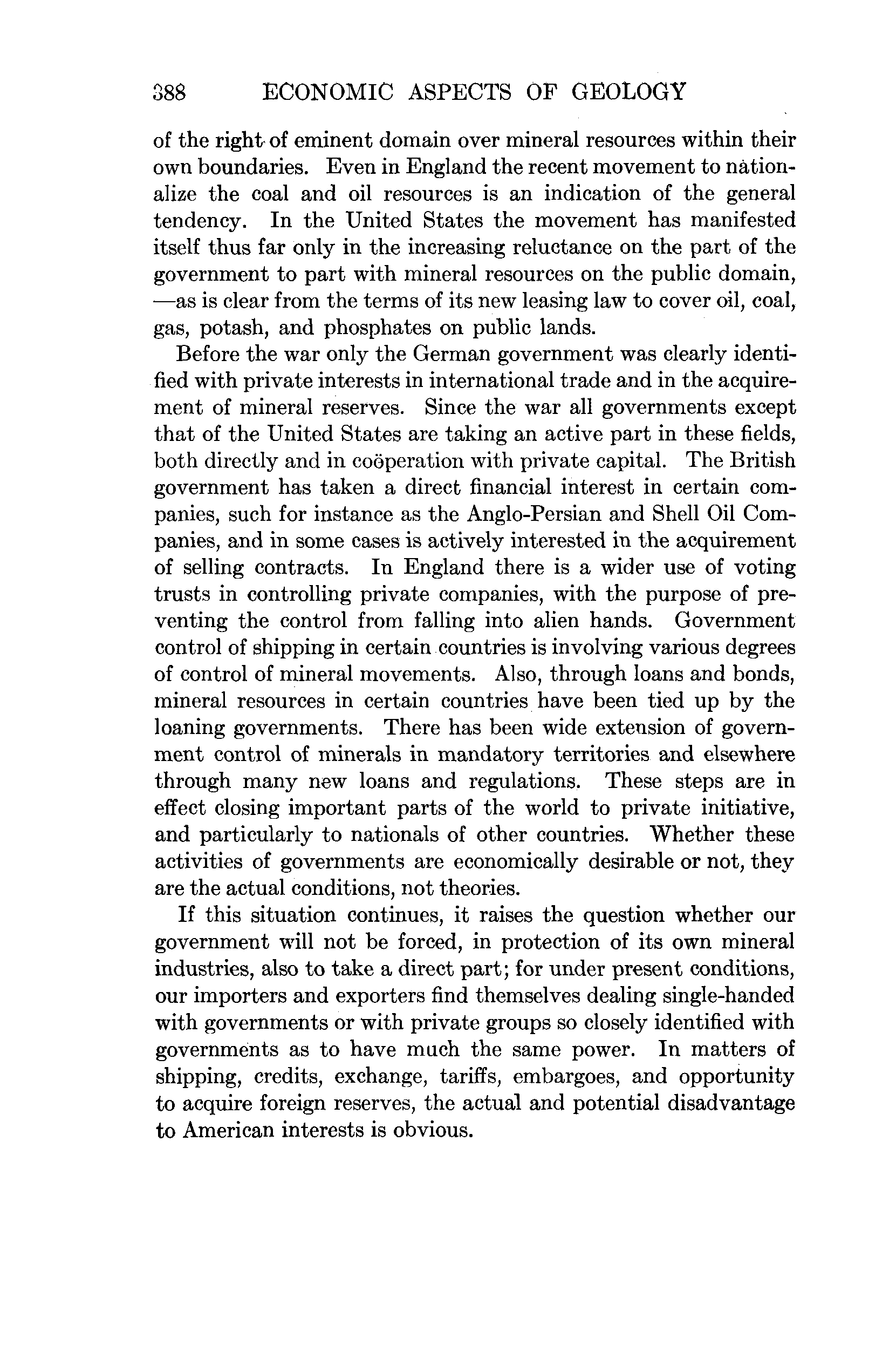 388 ECONOMIC ASPECTS OF GEOLOGY

of the right of eminent domain over mineral resources within their own boundaries. Even in England the recent movement to nationalize the coal and oil resources is an indication of the general tendency. In the United States the movement has manifested itself thus far only in the increasing reluctance on the part of the government to part with mineral resources on the public domain, —as is clear from the terms of its new leasing law to cover oil, coal, gas, potash, and phosphates on public lands.

Before the war only the German government was clearly identified with private interests in international trade and in the acquirement of mineral reserves. Since the war all governments except that of the United States are taking an active part in these fields, both directly and in coöperation with private capital. The British government has taken a direct financial interest in certain companies, such for instance as the Anglo-Persian and Shell Oil Companies, and in some cases is actively interested in the acquirement of selling contracts. In England there is a wider use of voting trusts in controlling private companies, with the purpose of preventing the control from falling into alien hands. Government control of shipping in certain countries is involving various degrees of control of mineral movements. Also, through loans and bonds, mineral resources in certain countries have been tied up by the loaning governments. There has been wide extension of government control of minerals in mandatory territories and elsewhere through many new loans and regulations. These steps are in effect closing important parts of the world to private initiative, and particularly to nationals of other countries. Whether these activities of governments are economically desirable or not, they are the actual conditions, not theories.

If this situation continues, it raises the question whether our government will not be forced, in protection of its own mineral industries, also to take a direct part; for under present conditions, our importers and exporters find themselves dealing single-handed with governments or with private groups so closely identified with governments as to have much the same power. In matters of shipping, credits, exchange, tariffs, embargoes, and opportunity to acquire foreign reserves, the actual and potential disadvantage to American interests is obvious.